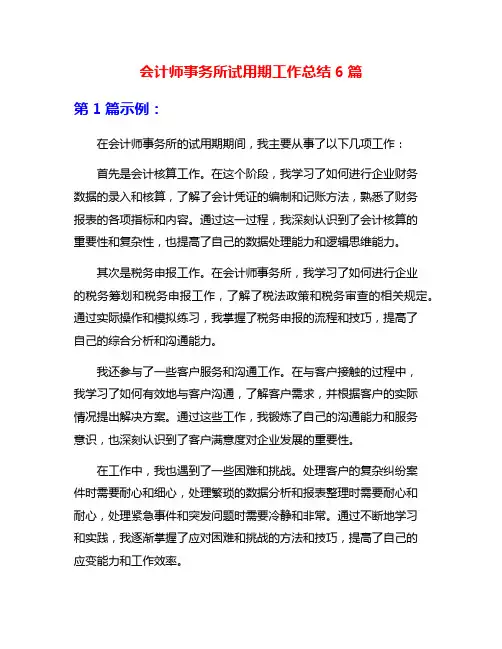 会计师事务所试用期工作总结 6 篇

第 1 篇示例：

在会计师事务所的试用期期间，我主要从事了以下几项工作：

首先是会计核算工作。在这个阶段，我学习了如何进行企业财务数据的录入和核算，了解了会计凭证的编制和记账方法，熟悉了财务报表的各项指标和内容。通过这一过程，我深刻认识到了会计核算的重要性和复杂性，也提高了自己的数据处理能力和逻辑思维能力。

其次是税务申报工作。在会计师事务所，我学习了如何进行企业的税务筹划和税务申报工作，了解了税法政策和税务审查的相关规定。通过实际操作和模拟练习，我掌握了税务申报的流程和技巧，提高了自己的综合分析和沟通能力。

我还参与了一些客户服务和沟通工作。在与客户接触的过程中，我学习了如何有效地与客户沟通，了解客户需求，并根据客户的实际情况提出解决方案。通过这些工作，我锻炼了自己的沟通能力和服务意识，也深刻认识到了客户满意度对企业发展的重要性。

在工作中，我也遇到了一些困难和挑战。处理客户的复杂纠纷案件时需要耐心和细心，处理繁琐的数据分析和报表整理时需要耐心和耐心，处理紧急事件和突发问题时需要冷静和非常。通过不断地学习和实践，我逐渐掌握了应对困难和挑战的方法和技巧，提高了自己的应变能力和工作效率。